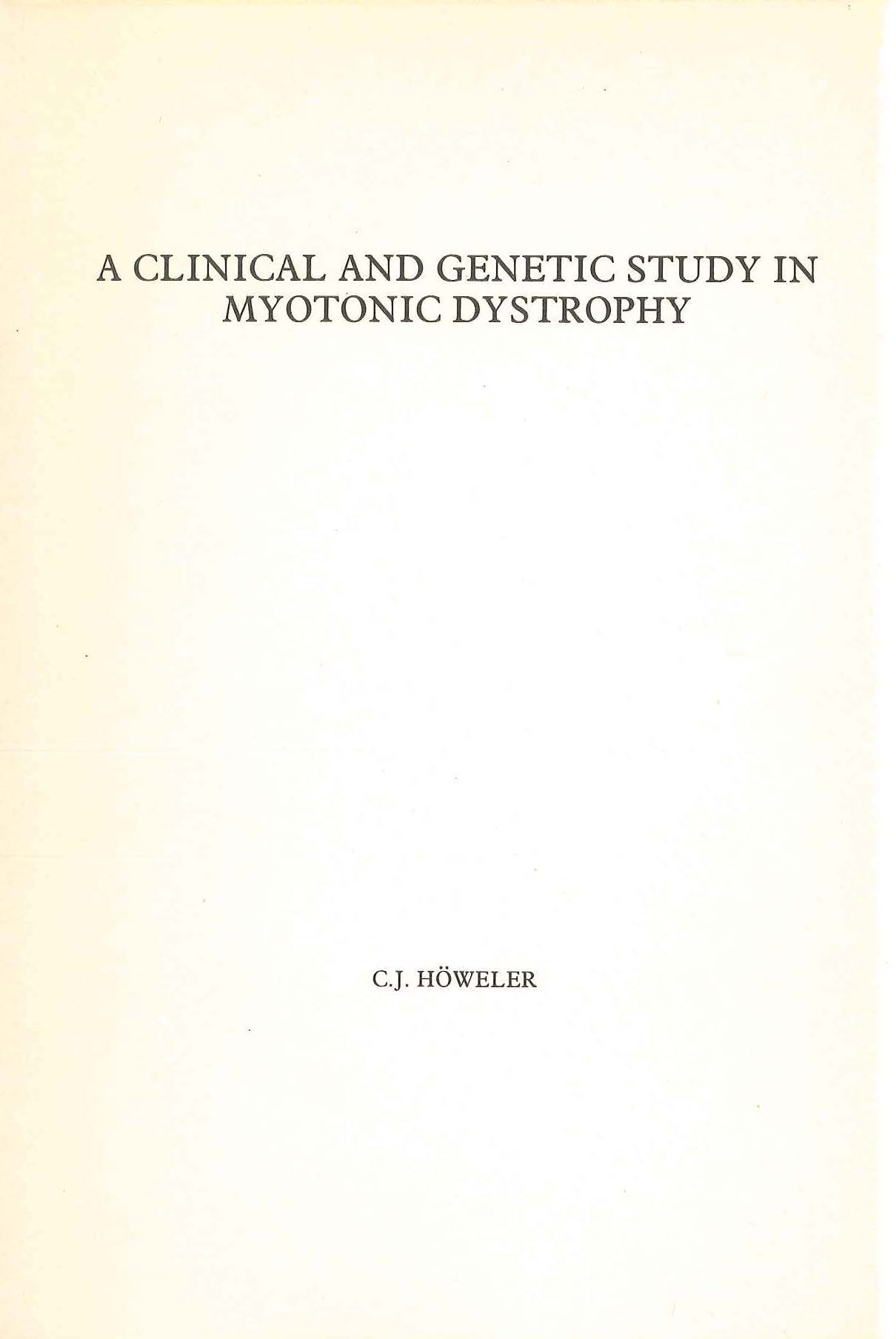 A CLINICAL AND GENETIC STUDY IN MYOTONIC DYSTROPHY

C.J. HÖWELER